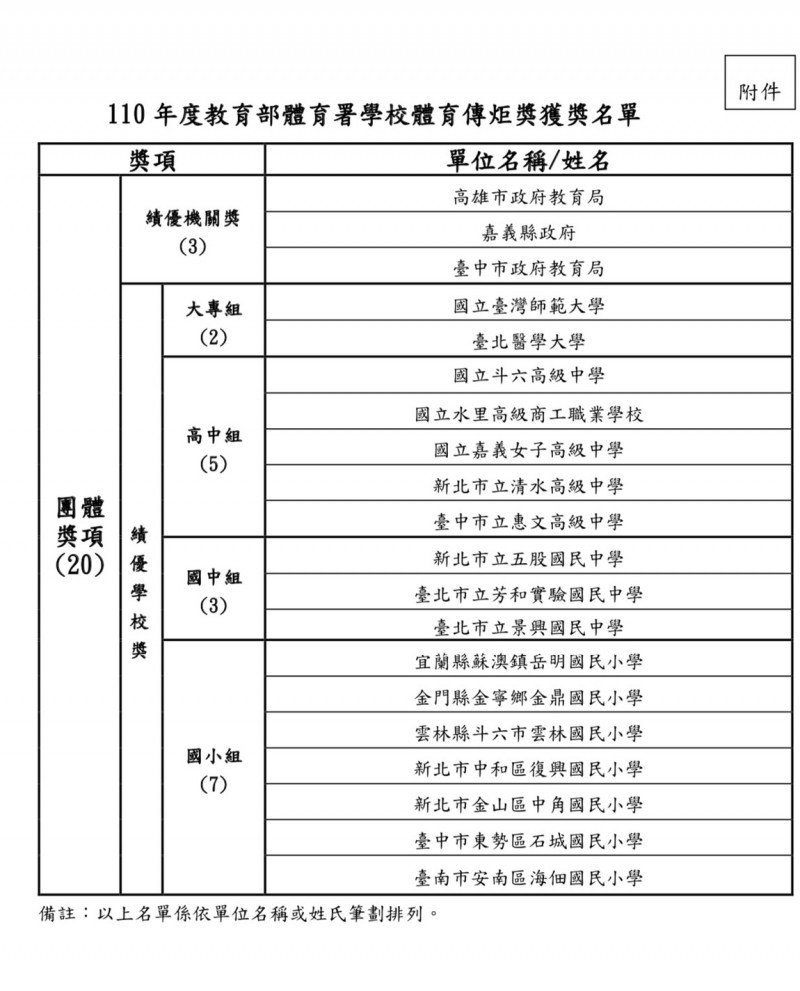 附件

110 年度教育部體育署學校體育傳炬獎獲獎名單

| 獎項 | | | 單位名稱/姓名 |
|---|---|---|---|
| 團體獎項 (20) | 績優機關獎 (3) | | 高雄市政府教育局 |
| | | | 嘉義縣政府 |
| | | | 臺中市政府教育局 |
| | 績優學校獎 | 大專組 (2) | 國立臺灣師範大學 |
| | | | 臺北醫學大學 |
| | | 高中組 (5) | 國立斗六高級中學 |
| | | | 國立水里高級商工職業學校 |
| | | | 國立嘉義女子高級中學 |
| | | | 新北市立清水高級中學 |
| | | | 臺中市立惠文高級中學 |
| | | 國中組 (3) | 新北市立五股國民中學 |
| | | | 臺北市立芳和實驗國民中學 |
| | | | 臺北市立景興國民中學 |
| | | 國小組 (7) | 宜蘭縣蘇澳鎮岳明國民小學 |
| | | | 金門縣金寧鄉金鼎國民小學 |
| | | | 雲林縣斗六市雲林國民小學 |
| | | | 新北市中和區復興國民小學 |
| | | | 新北市金山區中角國民小學 |
| | | | 臺中市東勢區石城國民小學 |
| | | | 臺南市安南區海佃國民小學 |

備註：以上名單係依單位名稱或姓氏筆劃排列。